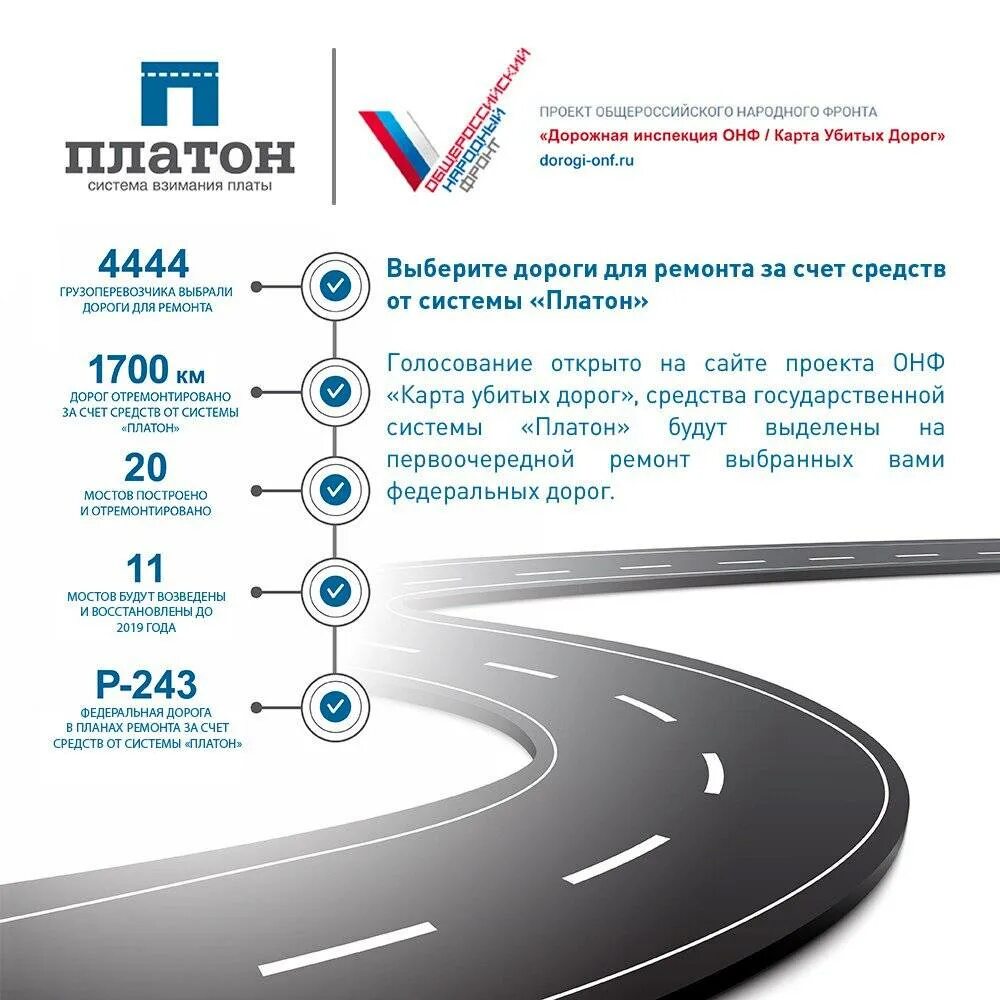 ПЛАТОН
система взимания платы

ОБЩЕРОССИЙСКИЙ НАРОДНЫЙ ФРОНТ

ПРОЕКТ ОБЩЕРОССИЙСКОГО НАРОДНОГО ФРОНТА
«Дорожная инспекция ОНФ / Карта Убитых Дорог»
dorogi-onf.ru

4444
ГРУЗОПЕРЕВОЗЧИКА ВЫБРАЛИ ДОРОГИ ДЛЯ РЕМОНТА

1700 км
ДОРОГ ОТРЕМОНТИРОВАНО ЗА СЧЕТ СРЕДСТВ ОТ СИСТЕМЫ «ПЛАТОН»

20
МОСТОВ ПОСТРОЕНО И ОТРЕМОНТИРОВАНО

11
МОСТОВ БУДУТ ВОЗВЕДЕНЫ И ВОССТАНОВЛЕНЫ ДО 2019 ГОДА

Р-243
ФЕДЕРАЛЬНАЯ ДОРОГА В ПЛАНАХ РЕМОНТА ЗА СЧЕТ СРЕДСТВ ОТ СИСТЕМЫ «ПЛАТОН»

Выберите дороги для ремонта за счет средств от системы «Платон»

Голосование открыто на сайте проекта ОНФ «Карта убитых дорог», средства государственной системы «Платон» будут выделены на первоочередной ремонт выбранных вами федеральных дорог.